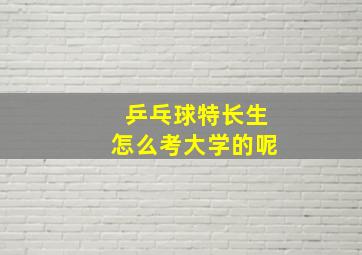 乒乓球特长生
怎么考大学的呢